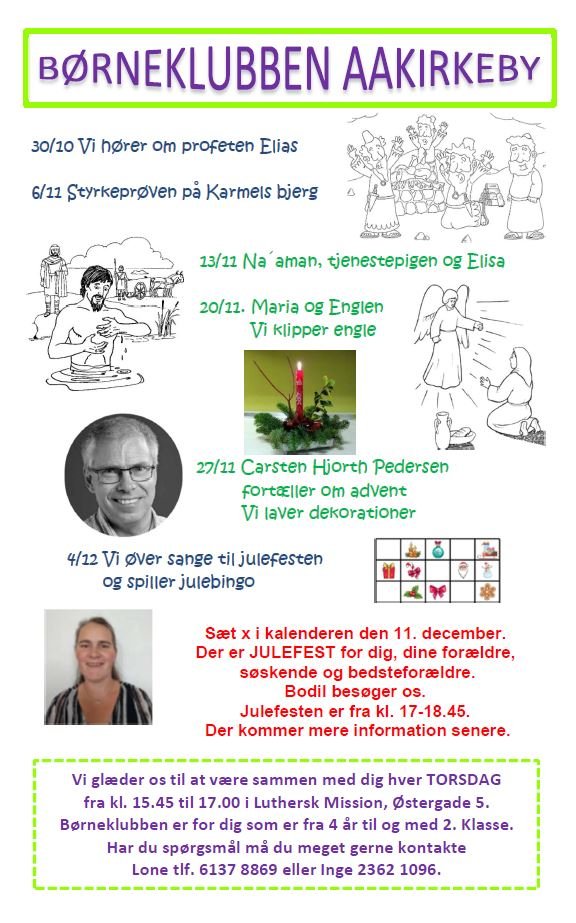 BØRNEKLUBBEN AAKIRKEBY

30/10 Vi hører om profeten Elias

6/11 Styrkeprøven på Karmels bjerg

13/11 Na´aman, tjenestepigen og Elisa

20/11. Maria og Englen
Vi klipper engle

27/11 Carsten Hjorth Pedersen
fortæller om advent
Vi laver dekorationer

4/12 Vi øver sange til julefesten
og spiller julebingo

Sæt x i kalenderen den 11. december.
Der er JULEFEST for dig, dine forældre, søskende og bedsteforældre.
Bodil besøger os.
Julefesten er fra kl. 17-18.45.
Der kommer mere information senere.

Vi glæder os til at være sammen med dig hver TORSDAG
fra kl. 15.45 til 17.00 i Luthersk Mission, Østergade 5.
Børneklubben er for dig som er fra 4 år til og med 2. Klasse.
Har du spørgsmål må du meget gerne kontakte
Lone tlf. 6137 8869 eller Inge 2362 1096.